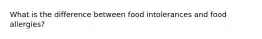 What is the difference between food intolerances and food allergies?